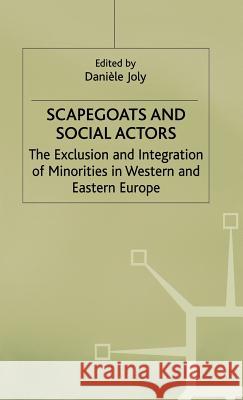 Edited by
Danièle Joly

SCAPEGOATS AND SOCIAL ACTORS

The Exclusion and Integration of Minorities in Western and Eastern Europe

Kraina Książek